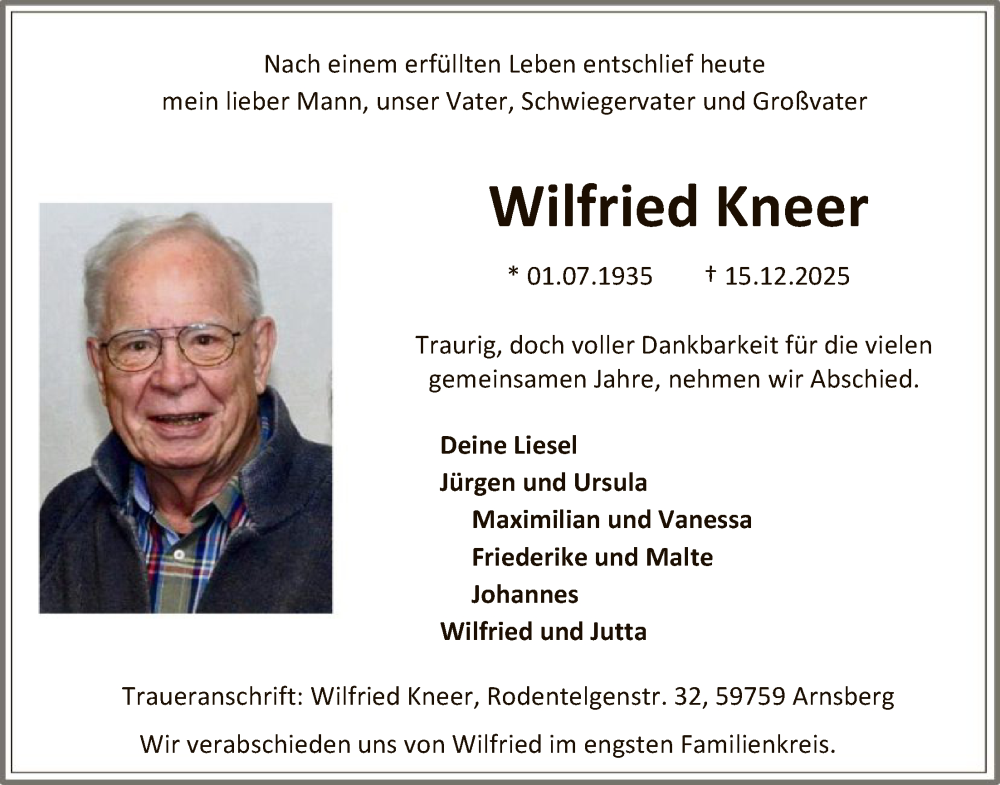 Nach einem erfüllten Leben entschlief heute
mein lieber Mann, unser Vater, Schwiegervater und Großvater

Wilfried Kneer

* 01.07.1935 † 15.12.2025

Traurig, doch voller Dankbarkeit für die vielen gemeinsamen Jahre, nehmen wir Abschied.

Deine Liesel
Jürgen und Ursula
Maximilian und Vanessa
Friederike und Malte
Johannes
Wilfried und Jutta

Traueranschrift: Wilfried Kneer, Rodentelgenstr. 32, 59759 Arnsberg

Wir verabschieden uns von Wilfried im engsten Familienkreis.